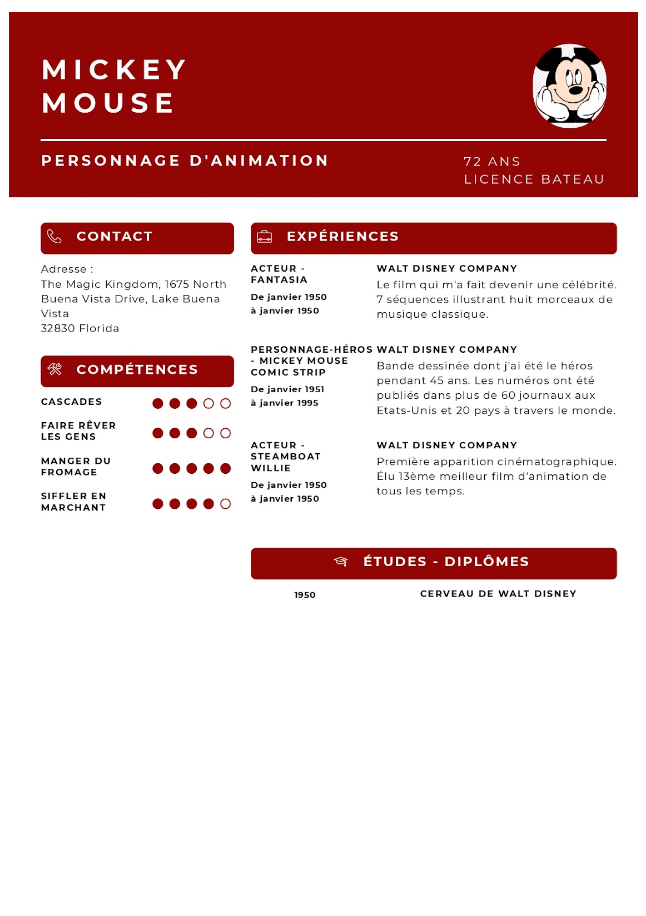 MICKEY MOUSE

PERSONNAGE D'ANIMATION

72 ANS
LICENCE BATEAU

CONTACT

Adresse :
The Magic Kingdom, 1675 North Buena Vista Drive, Lake Buena Vista
32830 Florida

COMPÉTENCES

CASCADES

FAIRE RÊVER LES GENS

MANGER DU FROMAGE

SIFFLER EN MARCHANT

EXPÉRIENCES

ACTEUR - FANTASIA
De janvier 1950 à janvier 1950

WALT DISNEY COMPANY
Le film qui m'a fait devenir une célébrité. 7 séquences illustrant huit morceaux de musique classique.

PERSONNAGE-HÉROS - MICKEY MOUSE COMIC STRIP
De janvier 1951 à janvier 1995

WALT DISNEY COMPANY
Bande dessinée dont j'ai été le héros pendant 45 ans. Les numéros ont été publiés dans plus de 60 journaux aux Etats-Unis et 20 pays à travers le monde.

ACTEUR - STEAMBOAT WILLIE
De janvier 1950 à janvier 1950

WALT DISNEY COMPANY
Première apparition cinématographique. Élu 13ème meilleur film d'animation de tous les temps.

ÉTUDES - DIPLÔMES

1950

CERVEAU DE WALT DISNEY